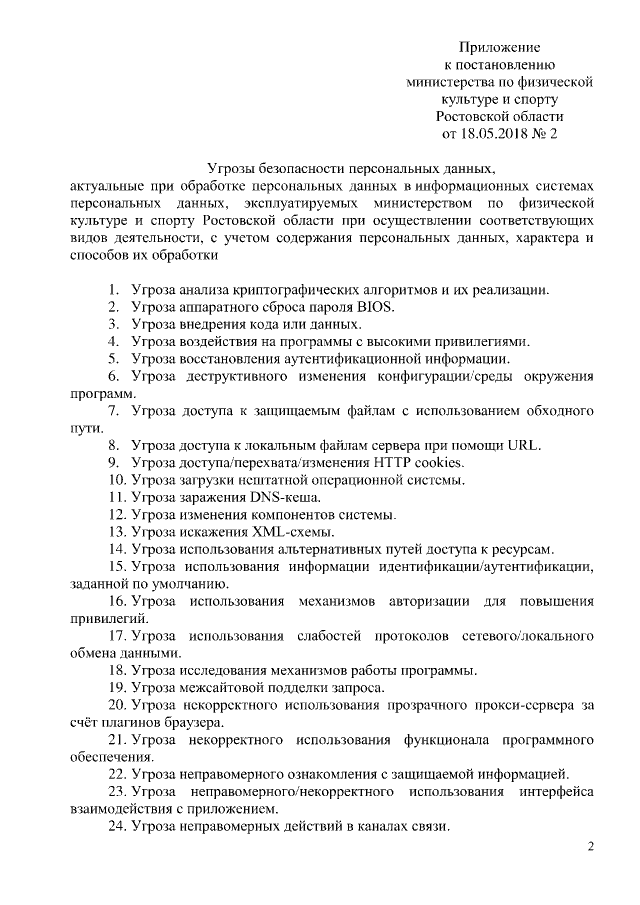 Приложение
к постановлению
министерства по физической
культуре и спорту
Ростовской области
от 18.05.2018 № 2

Угрозы безопасности персональных данных,
актуальные при обработке персональных данных в информационных системах персональных данных, эксплуатируемых министерством по физической культуре и спорту Ростовской области при осуществлении соответствующих видов деятельности, с учетом содержания персональных данных, характера и способов их обработки

1. Угроза анализа криптографических алгоритмов и их реализации.
2. Угроза аппаратного сброса пароля BIOS.
3. Угроза внедрения кода или данных.
4. Угроза воздействия на программы с высокими привилегиями.
5. Угроза восстановления аутентификационной информации.
6. Угроза деструктивного изменения конфигурации/среды окружения программ.
7. Угроза доступа к защищаемым файлам с использованием обходного пути.
8. Угроза доступа к локальным файлам сервера при помощи URL.
9. Угроза доступа/перехвата/изменения HTTP cookies.
10. Угроза загрузки нештатной операционной системы.
11. Угроза заражения DNS-кеша.
12. Угроза изменения компонентов системы.
13. Угроза искажения XML-схемы.
14. Угроза использования альтернативных путей доступа к ресурсам.
15. Угроза использования информации идентификации/аутентификации, заданной по умолчанию.
16. Угроза использования механизмов авторизации для повышения привилегий.
17. Угроза использования слабостей протоколов сетевого/локального обмена данными.
18. Угроза исследования механизмов работы программы.
19. Угроза межсайтовой подделки запроса.
20. Угроза некорректного использования прозрачного прокси-сервера за счёт плагинов браузера.
21. Угроза некорректного использования функционала программного обеспечения.
22. Угроза неправомерного ознакомления с защищаемой информацией.
23. Угроза неправомерного/некорректного использования интерфейса взаимодействия с приложением.
24. Угроза неправомерных действий в каналах связи.

2